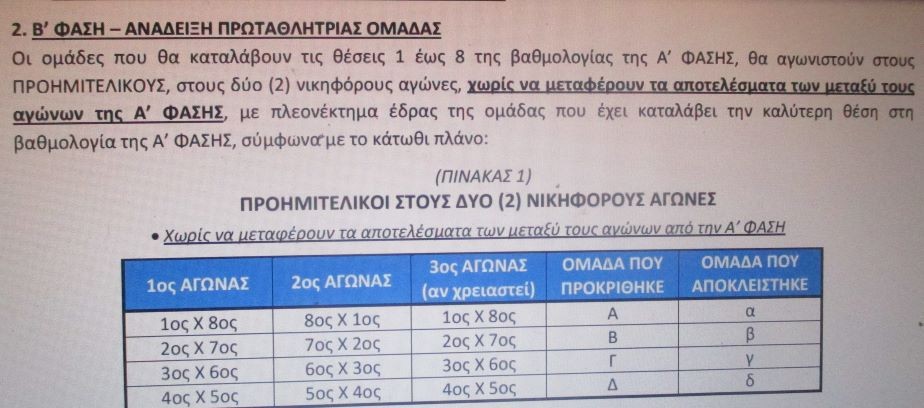 2. Β' ΦΑΣΗ – ΑΝΑΔΕΙΞΗ ΠΡΩΤΑΘΛΗΤΡΙΑΣ ΟΜΑΔΑΣ

Οι ομάδες που θα καταλάβουν τις θέσεις 1 έως 8 της βαθμολογίας της Α' ΦΑΣΗΣ, θα αγωνιστούν στους ΠΡΟΗΜΙΤΕΛΙΚΟΥΣ, στους δύο (2) νικηφόρους αγώνες, χωρίς να μεταφέρουν τα αποτελέσματα των μεταξύ τους αγώνων της Α' ΦΑΣΗΣ, με πλεονέκτημα έδρας της ομάδας που έχει καταλάβει την καλύτερη θέση στη βαθμολογία της Α' ΦΑΣΗΣ, σύμφωνα με το κάτωθι πλάνο:

(ΠΙΝΑΚΑΣ 1)

ΠΡΟΗΜΙΤΕΛΙΚΟΙ ΣΤΟΥΣ ΔΥΟ (2) ΝΙΚΗΦΟΡΟΥΣ ΑΓΩΝΕΣ

• Χωρίς να μεταφέρουν τα αποτελέσματα των μεταξύ τους αγώνων από την Α' ΦΑΣΗ

| 1ος ΑΓΩΝΑΣ | 2ος ΑΓΩΝΑΣ | 3ος ΑΓΩΝΑΣ (αν χρειαστεί) | ΟΜΑΔΑ ΠΟΥ ΠΡΟΚΡΙΘΗΚΕ | ΟΜΑΔΑ ΠΟΥ ΑΠΟΚΛΕΙΣΤΗΚΕ |
|---|---|---|---|---|
| 1ος Χ 8ος | 8ος Χ 1ος | 1ος Χ 8ος | Α | α |
| 2ος Χ 7ος | 7ος Χ 2ος | 2ος Χ 7ος | Β | β |
| 3ος Χ 6ος | 6ος Χ 3ος | 3ος Χ 6ος | Γ | γ |
| 4ος Χ 5ος | 5ος Χ 4ος | 4ος Χ 5ος | Δ | δ |